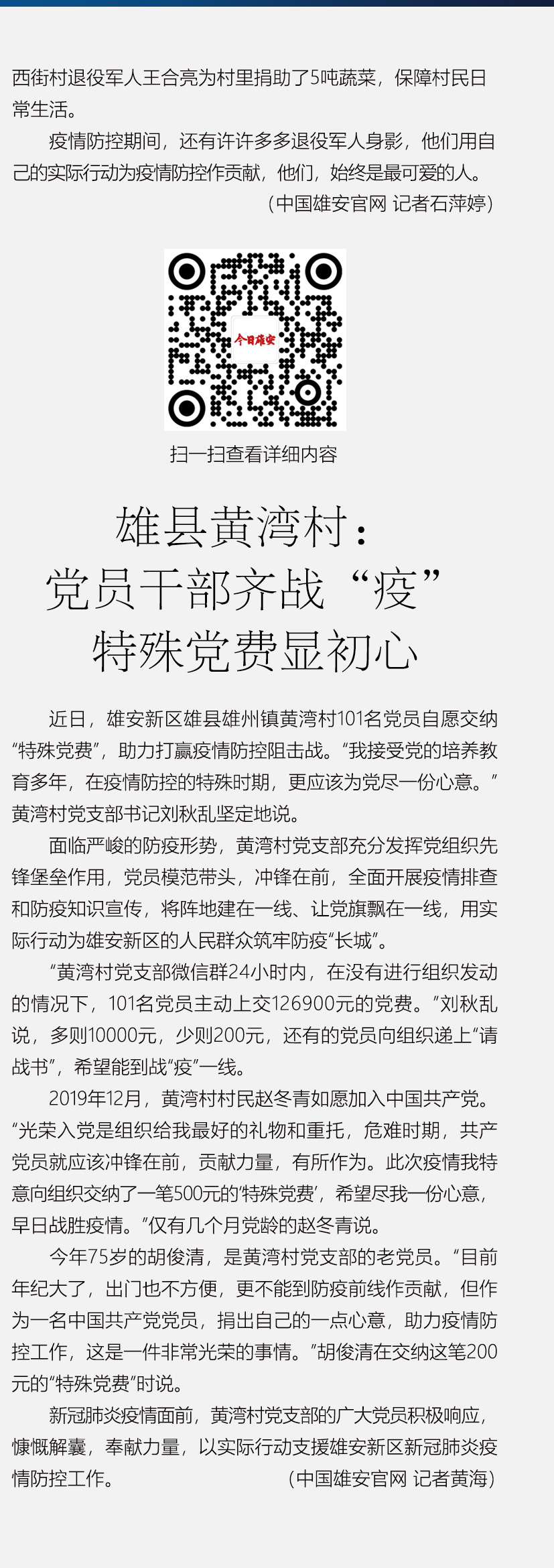 西街村退役军人王合亮为村里捐助了5吨蔬菜，保障村民日常生活。

疫情防控期间，还有许许多多退役军人身影，他们用自己的实际行动为疫情防控作贡献，他们，始终是最可爱的人。

（中国雄安官网 记者石萍婷）

今日雄安

扫一扫查看详细内容

雄县黄湾村：
党员干部齐战“疫”
特殊党费显初心

近日，雄安新区雄县雄州镇黄湾村101名党员自愿交纳“特殊党费”，助力打赢疫情防控阻击战。“我接受党的培养教育多年，在疫情防控的特殊时期，更应该为党尽一份心意。”黄湾村党支部书记刘秋乱坚定地说。

面临严峻的防疫形势，黄湾村党支部充分发挥党组织先锋堡垒作用，党员模范带头，冲锋在前，全面开展疫情排查和防疫知识宣传，将阵地建在一线、让党旗飘在一线，用实际行动为雄安新区的人民群众筑牢防疫“长城”。

“黄湾村党支部微信群24小时内，在没有进行组织发动的情况下，101名党员主动上交126900元的党费。”刘秋乱说，多则10000元，少则200元，还有的党员向组织递上“请战书”，希望能到战“疫”一线。

2019年12月，黄湾村村民赵冬青如愿加入中国共产党。“光荣入党是组织给我最好的礼物和重托，危难时期，共产党员就应该冲锋在前，贡献力量，有所作为。此次疫情我特意向组织交纳了一笔500元的‘特殊党费’，希望尽我一份心意，早日战胜疫情。”仅有几个月党龄的赵冬青说。

今年75岁的胡俊清，是黄湾村党支部的老党员。“目前年纪大了，出门也不方便，更不能到防疫前线作贡献，但作为一名中国共产党党员，捐出自己的一点心意，助力疫情防控工作，这是一件非常光荣的事情。”胡俊清在交纳这笔200元的“特殊党费”时说。

新冠肺炎疫情面前，黄湾村党支部的广大党员积极响应，慷慨解囊，奉献力量，以实际行动支援雄安新区新冠肺炎疫情防控工作。

（中国雄安官网 记者黄海）